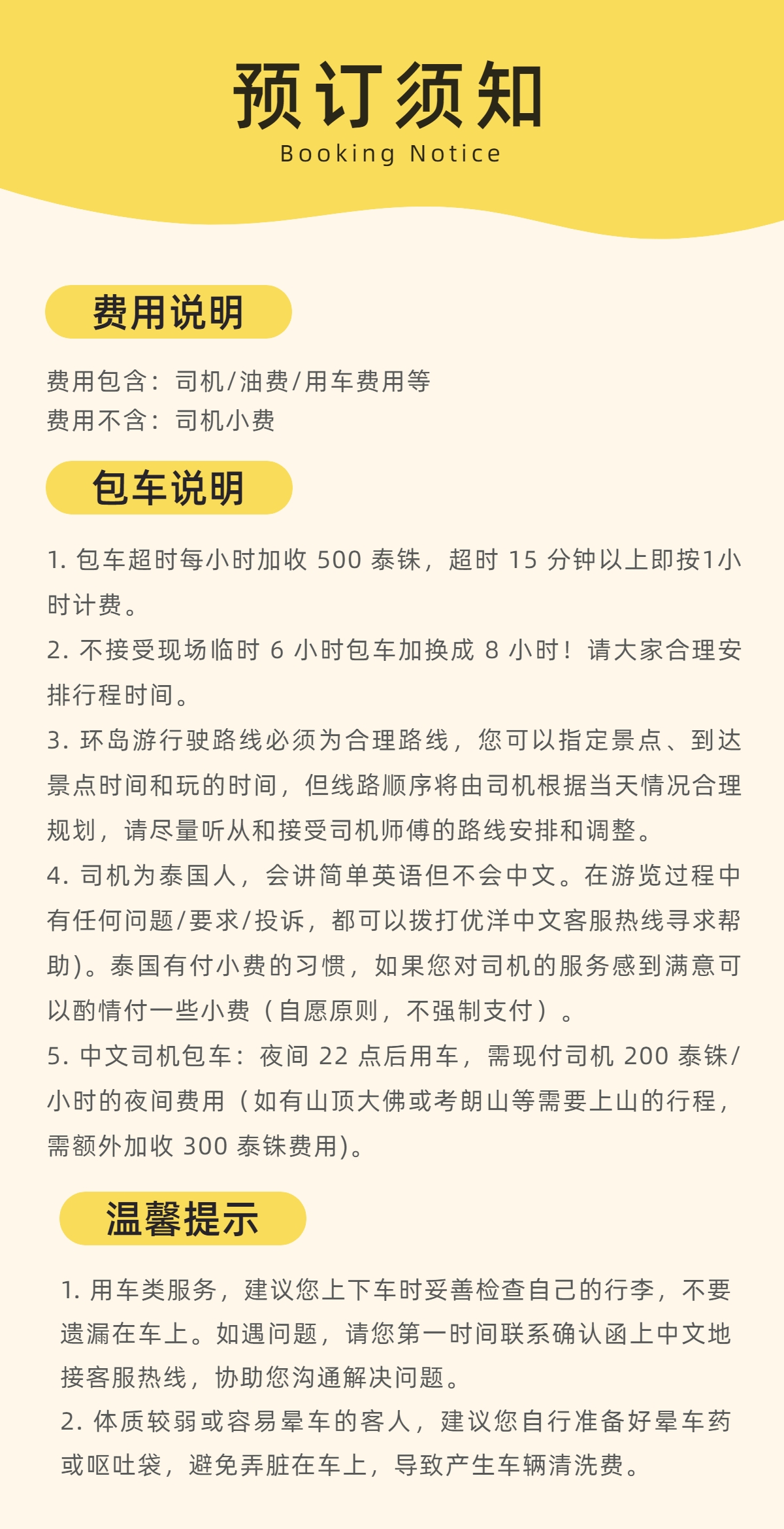 预订须知
Booking Notice

费用说明

费用包含：司机/油费/用车费用等
费用不含：司机小费

包车说明

1. 包车超时每小时加收 500 泰铢，超时 15 分钟以上即按1小时计费。
2. 不接受现场临时 6 小时包车加换成 8 小时！请大家合理安排行程时间。
3. 环岛游行驶路线必须为合理路线，您可以指定景点、到达景点时间和玩的时间，但线路顺序将由司机根据当天情况合理规划，请尽量听从和接受司机师傅的路线安排和调整。
4. 司机为泰国人，会讲简单英语但不会中文。在游览过程中有任何问题/要求/投诉，都可以拨打优洋中文客服热线寻求帮助)。泰国有付小费的习惯，如果您对司机的服务感到满意可以酌情付一些小费（自愿原则，不强制支付）。
5. 中文司机包车：夜间 22 点后用车，需现付司机 200 泰铢/小时的夜间费用（如有山顶大佛或考朗山等需要上山的行程，需额外加收 300 泰铢费用)。

温馨提示

1. 用车类服务，建议您上下车时妥善检查自己的行李，不要遗漏在车上。如遇问题，请您第一时间联系确认函上中文地接客服热线，协助您沟通解决问题。
2. 体质较弱或容易晕车的客人，建议您自行准备好晕车药或呕吐袋，避免弄脏在车上，导致产生车辆清洗费。